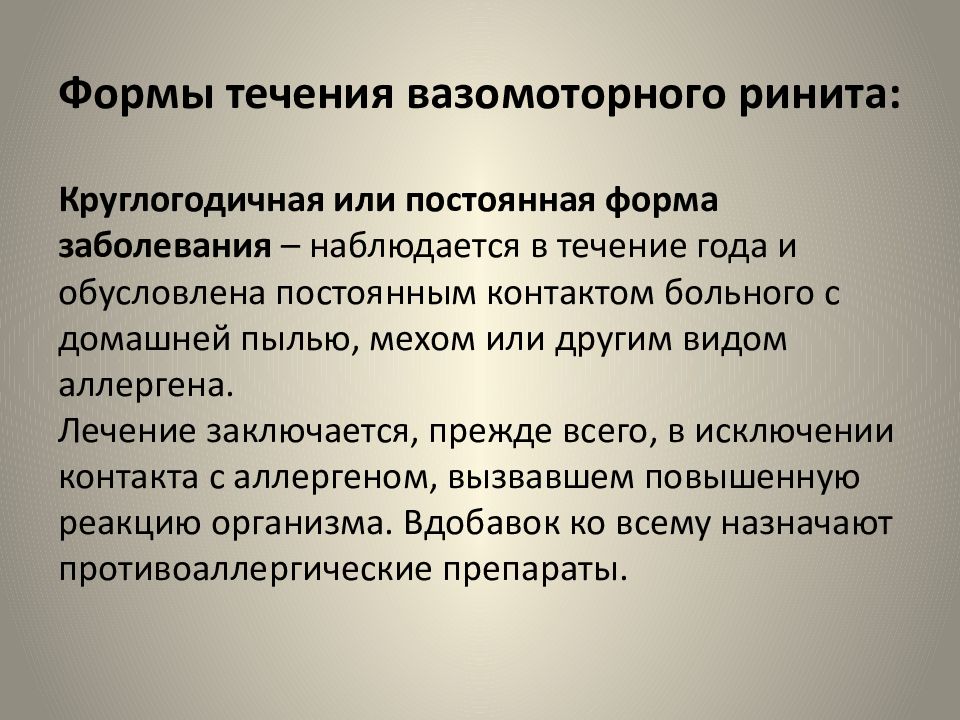 Формы течения вазомоторного ринита:

Круглогодичная или постоянная форма заболевания – наблюдается в течение года и обусловлена постоянным контактом больного с домашней пылью, мехом или другим видом аллергена.
Лечение заключается, прежде всего, в исключении контакта с аллергеном, вызвавшем повышенную реакцию организма. Вдобавок ко всему назначают противоаллергические препараты.